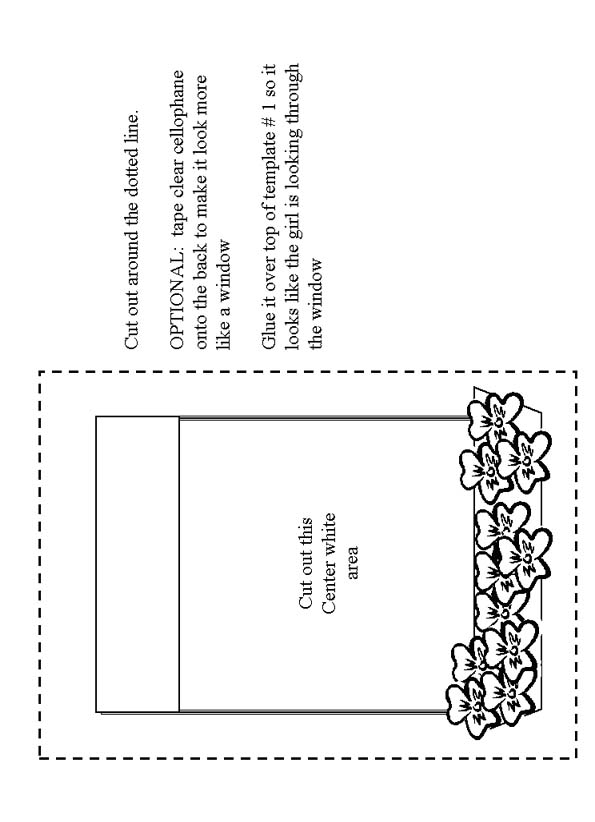 Cut out around the dotted line.

OPTIONAL: tape clear cellophane onto the back to make it look more like a window

Glue it over top of template # 1 so it looks like the girl is looking through the window

Cut out this Center white area